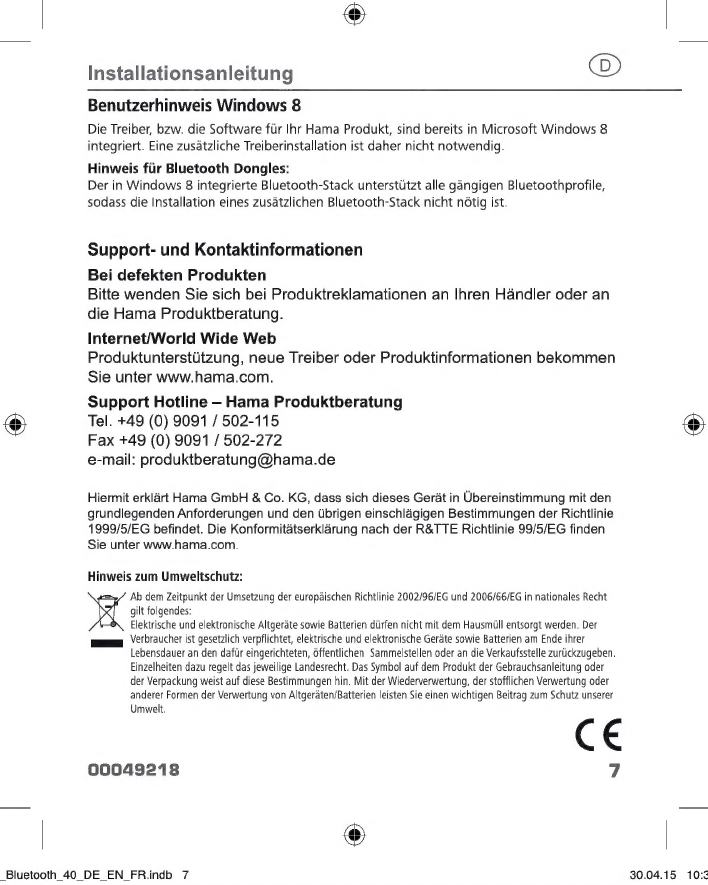 Installationsanleitung

D

Benutzerhinweis Windows 8

Die Treiber, bzw. die Software für Ihr Hama Produkt, sind bereits in Microsoft Windows 8 integriert. Eine zusätzliche Treiberinstallation ist daher nicht notwendig.

Hinweis für Bluetooth Dongles:
Der in Windows 8 integrierte Bluetooth-Stack unterstützt alle gängigen Bluetoothprofile, sodass die Installation eines zusätzlichen Bluetooth-Stack nicht nötig ist.

Support- und Kontaktinformationen

Bei defekten Produkten
Bitte wenden Sie sich bei Produktreklamationen an Ihren Händler oder an die Hama Produktberatung.

Internet/World Wide Web
Produktunterstützung, neue Treiber oder Produktinformationen bekommen Sie unter www.hama.com.

Support Hotline – Hama Produktberatung
Tel. +49 (0) 9091 / 502-115
Fax +49 (0) 9091 / 502-272
e-mail: produktberatung@hama.de

Hiermit erklärt Hama GmbH & Co. KG, dass sich dieses Gerät in Übereinstimmung mit den grundlegenden Anforderungen und den übrigen einschlägigen Bestimmungen der Richtlinie 1999/5/EG befindet. Die Konformitätserklärung nach der R&TTE Richtlinie 99/5/EG finden Sie unter www.hama.com.

Hinweis zum Umweltschutz:
Ab dem Zeitpunkt der Umsetzung der europäischen Richtlinie 2002/96/EG und 2006/66/EG in nationales Recht gilt folgendes:
Elektrische und elektronische Altgeräte sowie Batterien dürfen nicht mit dem Hausmüll entsorgt werden. Der Verbraucher ist gesetzlich verpflichtet, elektrische und elektronische Geräte sowie Batterien am Ende ihrer Lebensdauer an den dafür eingerichteten, öffentlichen Sammelstellen oder an die Verkaufsstelle zurückzugeben. Einzelheiten dazu regelt das jeweilige Landesrecht. Das Symbol auf dem Produkt der Gebrauchsanleitung oder der Verpackung weist auf diese Bestimmungen hin. Mit der Wiederverwertung, der stofflichen Verwertung oder anderer Formen der Verwertung von Altgeräten/Batterien leisten Sie einen wichtigen Beitrag zum Schutz unserer Umwelt.

CE

00049218

7

_Bluetooth_40_DE_EN_FR.indb 7

30.04.15 10:3